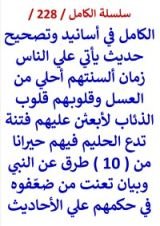 سلسلة الكامل / 228 /

الكامل في أسانيد وتصحيح حديث يأتي علي الناس زمان ألسنتهم أحلي من العسل وقلوبهم قلوب الذئاب لأبعثن عليهم فتنة تدع الحليم فيهم حيرانا من ( 10 ) طرق عن النبي وبيان تعنت من ضعّفوه في حكمهم علي الأحاديث